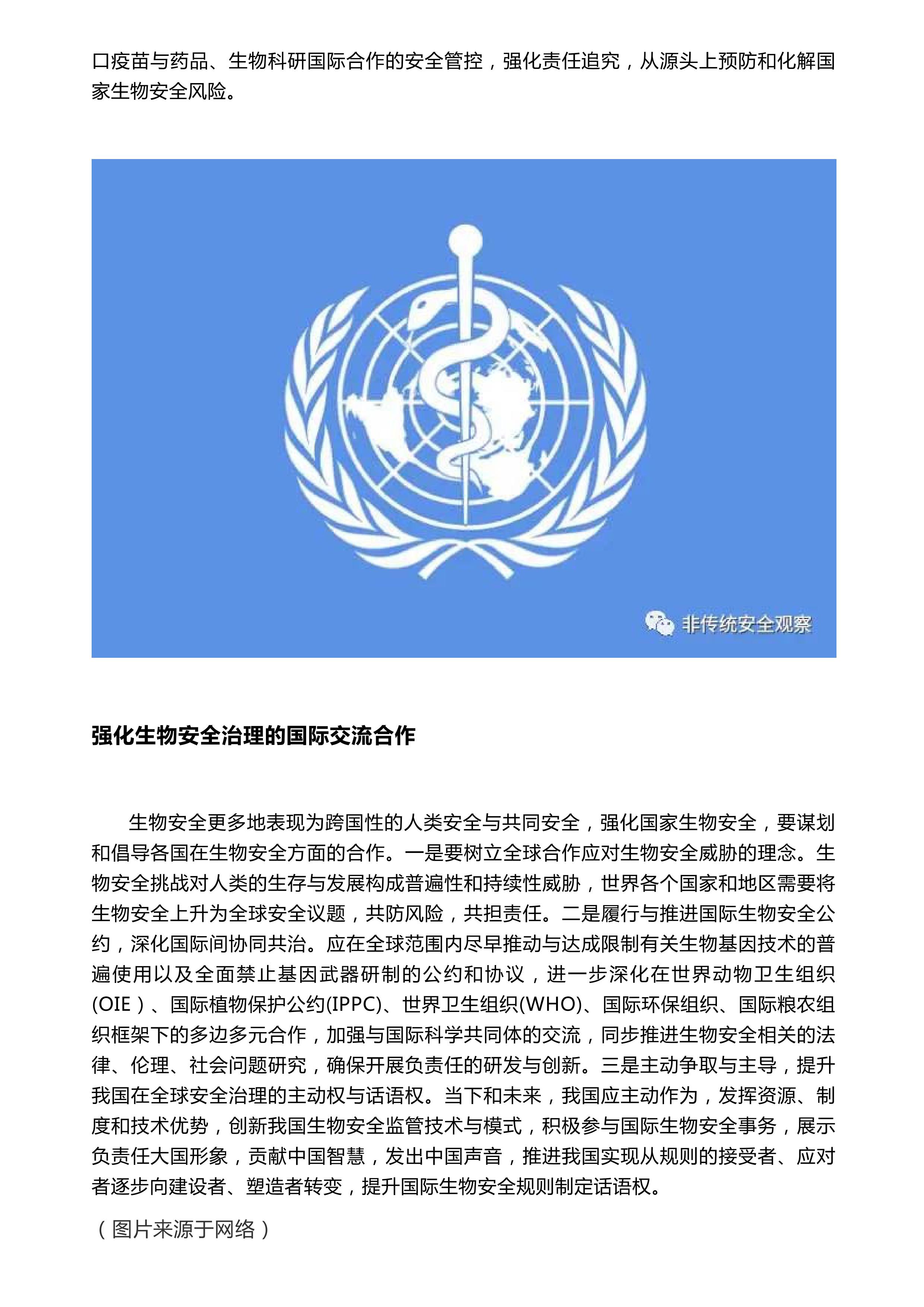 口疫苗与药品、生物科研国际合作的安全管控，强化责任追究，从源头上预防和化解国家生物安全风险。

非传统安全观察

强化生物安全治理的国际交流合作

生物安全更多地表现为跨国性的人类安全与共同安全，强化国家生物安全，要谋划和倡导各国在生物安全方面的合作。一是要树立全球合作应对生物安全威胁的理念。生物安全挑战对人类的生存与发展构成普遍性和持续性威胁，世界各个国家和地区需要将生物安全上升为全球安全议题，共防风险，共担责任。二是履行与推进国际生物安全公约，深化国际间协同共治。应在全球范围内尽早推动与达成限制有关生物基因技术的普遍使用以及全面禁止基因武器研制的公约和协议，进一步深化在世界动物卫生组织(OIE）、国际植物保护公约(IPPC)、世界卫生组织(WHO)、国际环保组织、国际粮农组织框架下的多边多元合作，加强与国际科学共同体的交流，同步推进生物安全相关的法律、伦理、社会问题研究，确保开展负责任的研发与创新。三是主动争取与主导，提升我国在全球安全治理的主动权与话语权。当下和未来，我国应主动作为，发挥资源、制度和技术优势，创新我国生物安全监管技术与模式，积极参与国际生物安全事务，展示负责任大国形象，贡献中国智慧，发出中国声音，推进我国实现从规则的接受者、应对者逐步向建设者、塑造者转变，提升国际生物安全规则制定话语权。

（图片来源于网络）